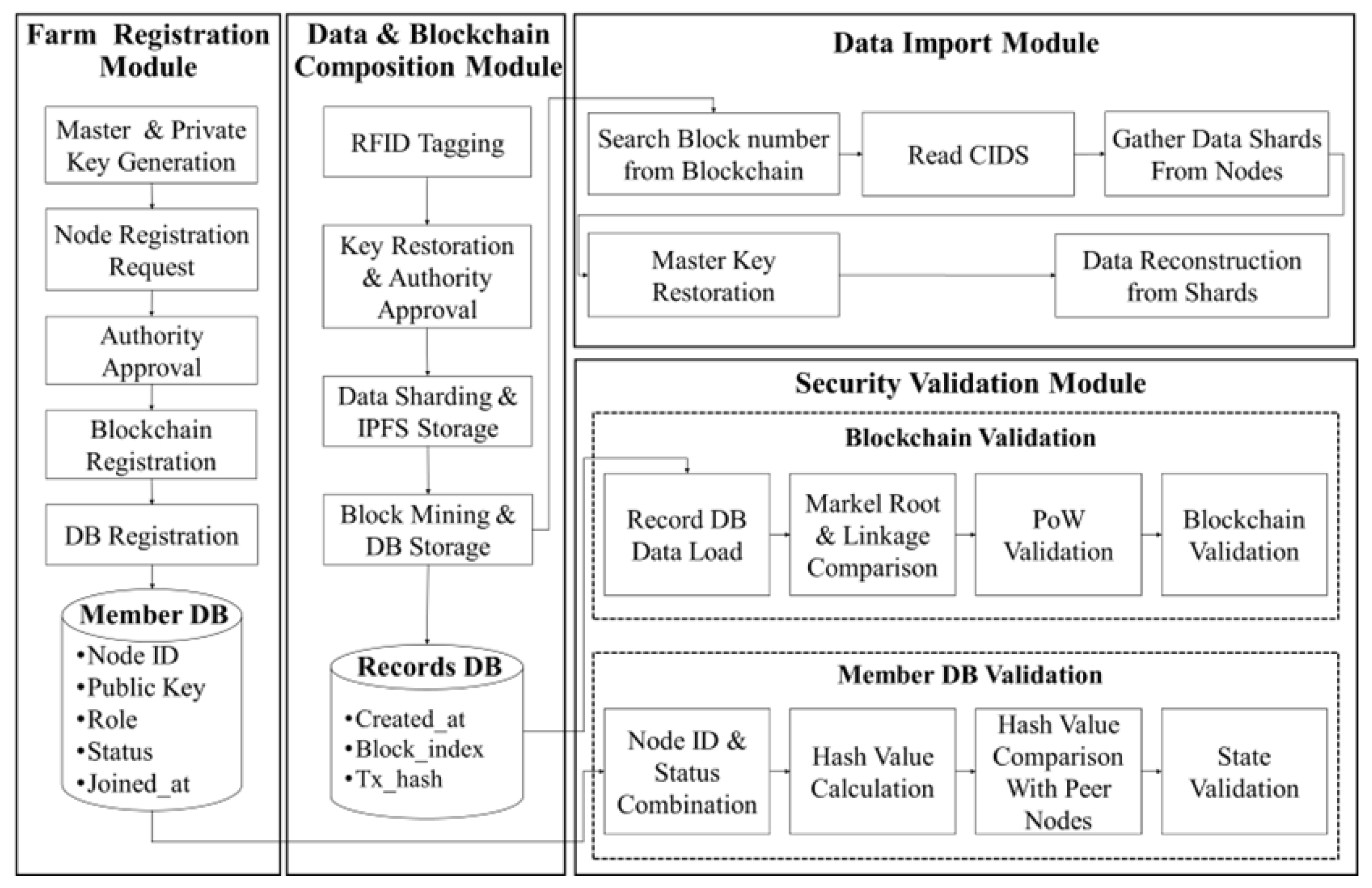 Farm Registration Module

Master & Private Key Generation

Node Registration Request

Authority Approval

Blockchain Registration

DB Registration

Member DB
•Node ID
•Public Key
•Role
•Status
•Joined_at

Data & Blockchain Composition Module

RFID Tagging

Key Restoration & Authority Approval

Data Sharding & IPFS Storage

Block Mining & DB Storage

Records DB
•Created_at
•Block_index
•Tx_hash

Data Import Module

Search Block number from Blockchain

Read CIDS

Gather Data Shards From Nodes

Master Key Restoration

Data Reconstruction from Shards

Security Validation Module

Blockchain Validation

Record DB Data Load

Markel Root & Linkage Comparison

PoW Validation

Blockchain Validation

Member DB Validation

Node ID & Status Combination

Hash Value Calculation

Hash Value Comparison With Peer Nodes

State Validation